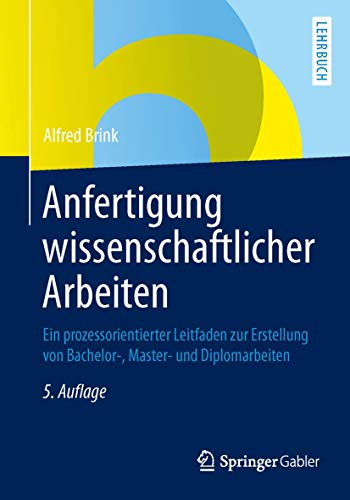 LEHRBUCH

Alfred Brink

Anfertigung wissenschaftlicher Arbeiten

Ein prozessorientierter Leitfaden zur Erstellung von Bachelor-, Master- und Diplomarbeiten

5. Auflage

Springer Gabler